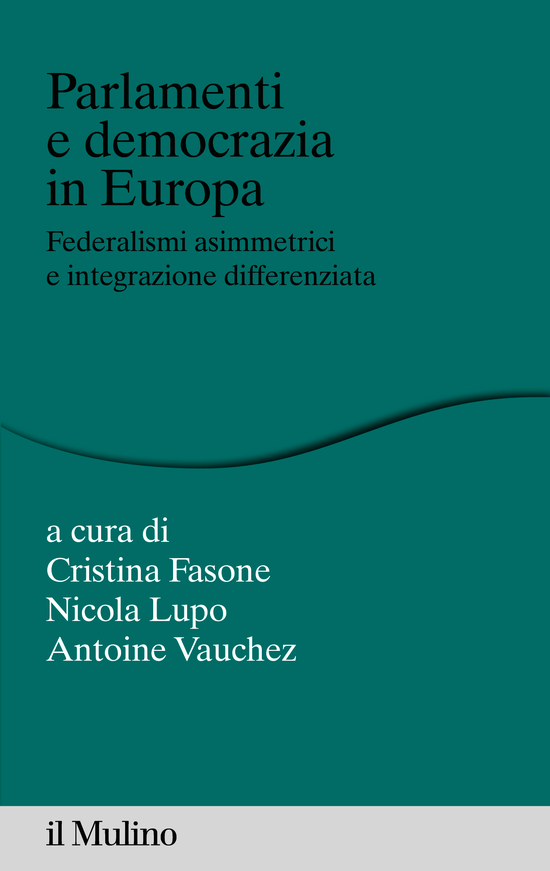 Parlamenti e democrazia in Europa

Federalismi asimmetrici e integrazione differenziata

a cura di
Cristina Fasone
Nicola Lupo
Antoine Vauchez

il Mulino